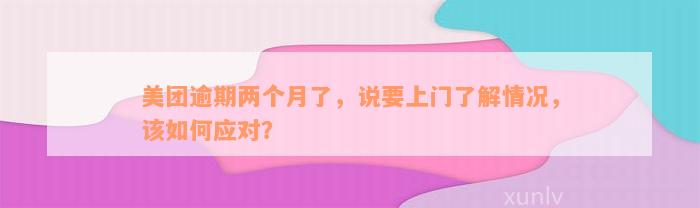 美团逾期两个月了，说要上门了解情况，该如何应对?

xunlv